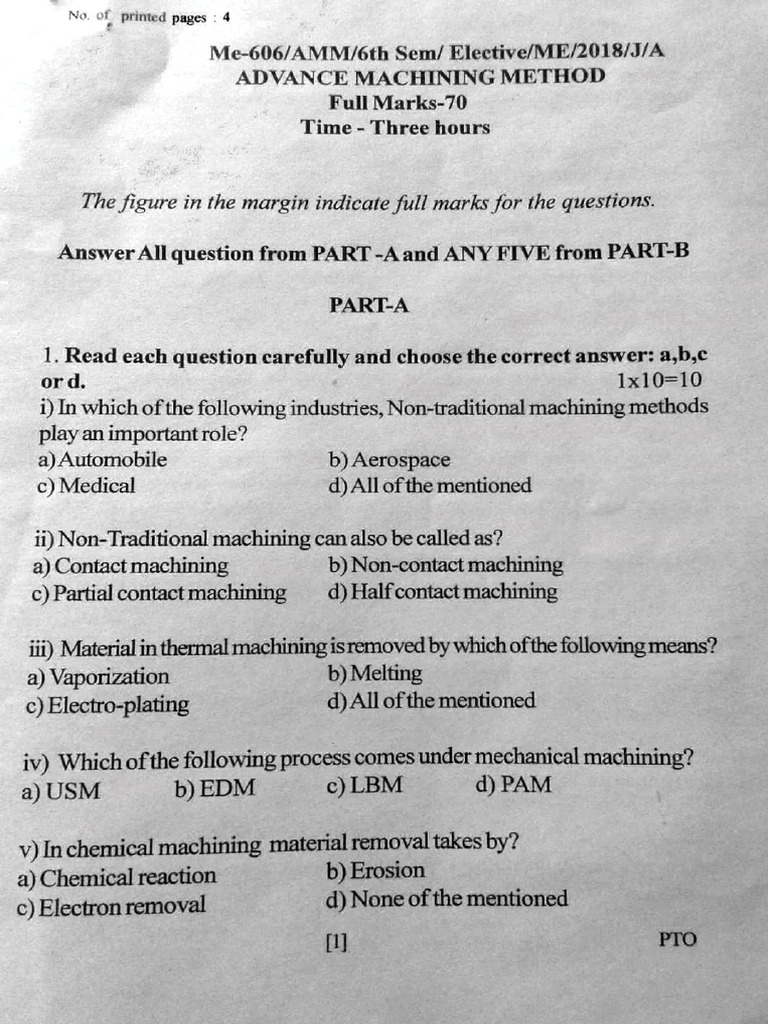 No. of printed pages : 4

Me-606/AMM/6th Sem/ Elective/ME/2018/J/A
ADVANCE MACHINING METHOD
Full Marks-70
Time - Three hours

The figure in the margin indicate full marks for the questions.

Answer All question from PART -A and ANY FIVE from PART-B

PART-A

1. Read each question carefully and choose the correct answer: a,b,c or d. 1x10=10

i) In which of the following industries, Non-traditional machining methods play an important role?
a) Automobile
b) Aerospace
c) Medical
d) All of the mentioned

ii) Non-Traditional machining can also be called as?
a) Contact machining
b) Non-contact machining
c) Partial contact machining
d) Half contact machining

iii) Material in thermal machining is removed by which of the following means?
a) Vaporization
b) Melting
c) Electro-plating
d) All of the mentioned

iv) Which of the following process comes under mechanical machining?
a) USM
b) EDM
c) LBM
d) PAM

v) In chemical machining material removal takes by?
a) Chemical reaction
b) Erosion
c) Electron removal
d) None of the mentioned

[1]

PTO